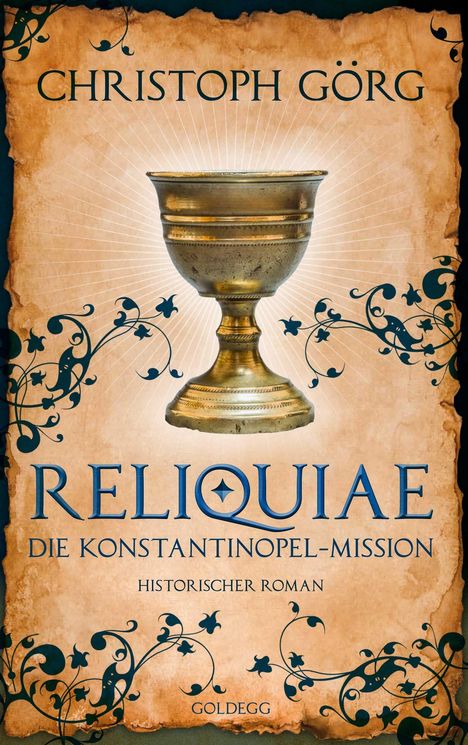 CHRISTOPH GÖRG

RELIQUIAE
DIE KONSTANTINOPEL-MISSION

HISTORISCHER ROMAN

GOLDEGG